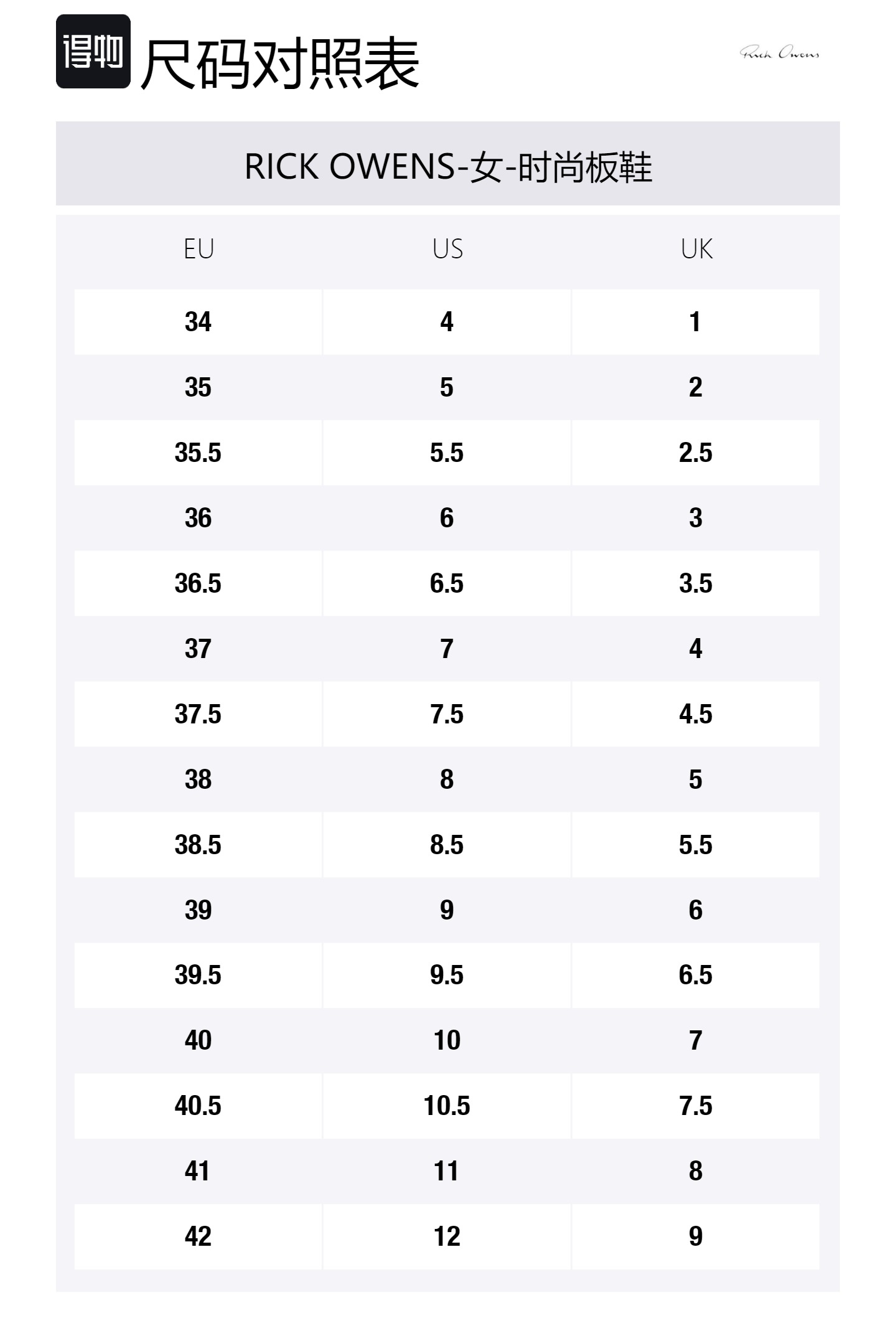 得物 尺码对照表

Rick Owens

RICK OWENS-女-时尚板鞋

| EU | US | UK |
|---|---|---|
| 34 | 4 | 1 |
| 35 | 5 | 2 |
| 35.5 | 5.5 | 2.5 |
| 36 | 6 | 3 |
| 36.5 | 6.5 | 3.5 |
| 37 | 7 | 4 |
| 37.5 | 7.5 | 4.5 |
| 38 | 8 | 5 |
| 38.5 | 8.5 | 5.5 |
| 39 | 9 | 6 |
| 39.5 | 9.5 | 6.5 |
| 40 | 10 | 7 |
| 40.5 | 10.5 | 7.5 |
| 41 | 11 | 8 |
| 42 | 12 | 9 |